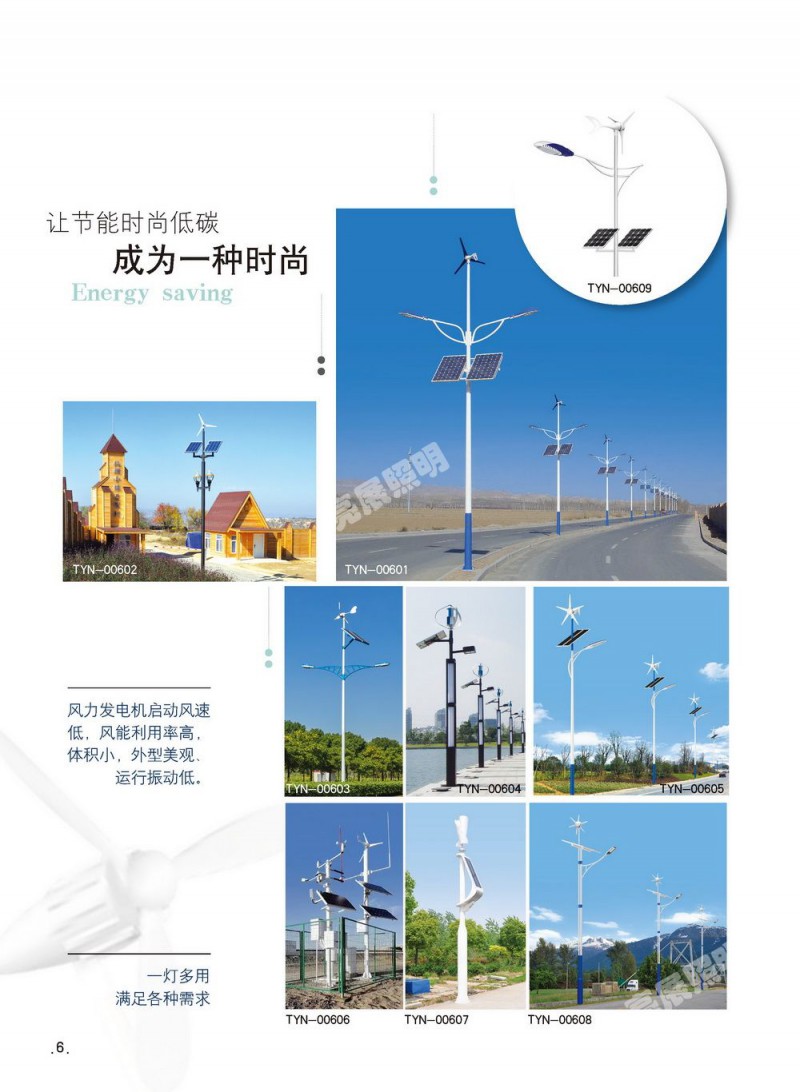 让节能时尚低碳

成为一种时尚

Energy saving

TYN—00609

TYN—00602

TYN—00601

风力发电机启动风速低，风能利用率高，体积小，外型美观、运行振动低。

TYN—00603

TYN—00604

TYN—00605

一灯多用
满足各种需求

TYN—00606

TYN—00607

TYN—00608

.6.

亮展照明